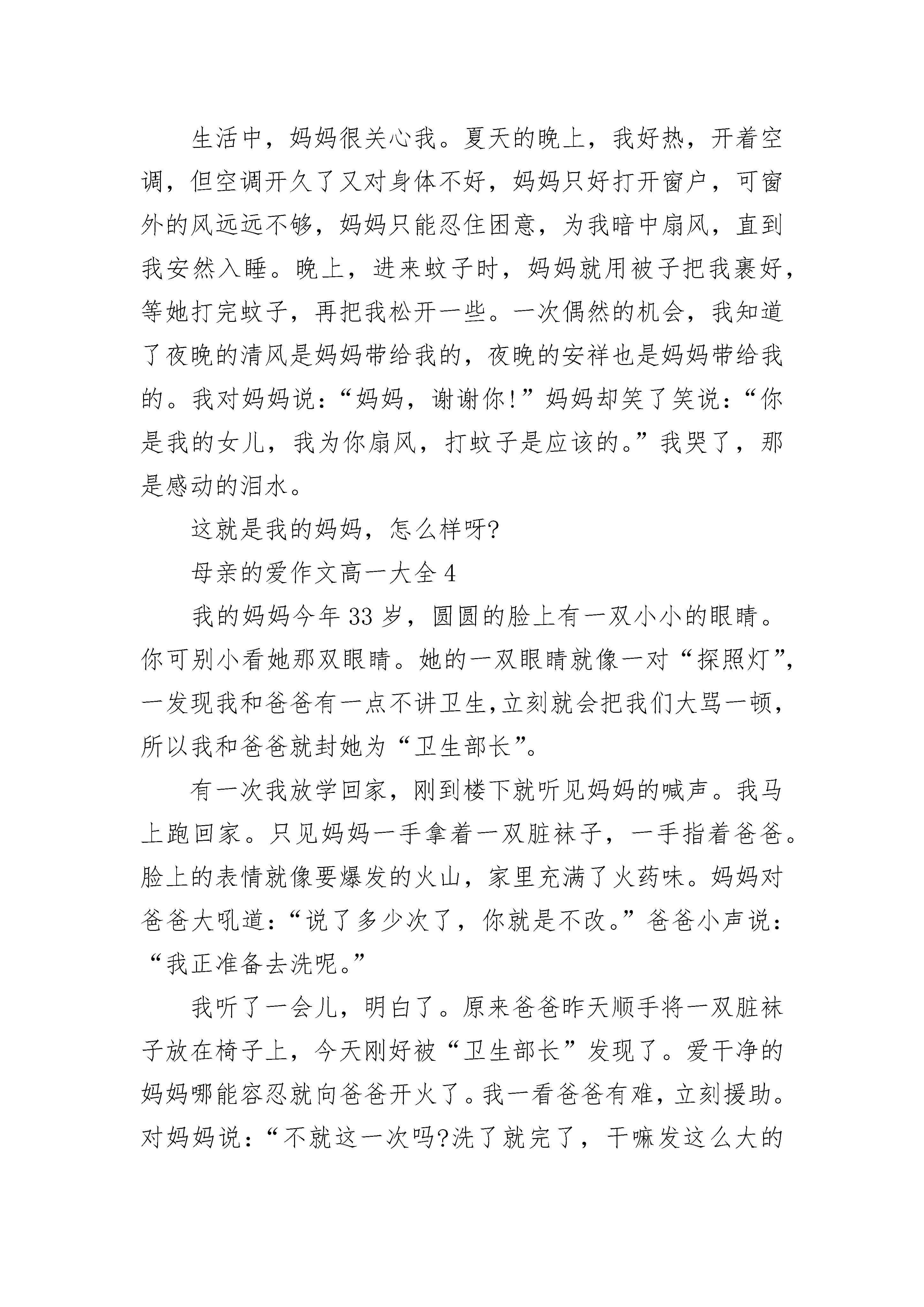 生活中，妈妈很关心我。夏天的晚上，我好热，开着空调，但空调开久了又对身体不好，妈妈只好打开窗户，可窗外的风远远不够，妈妈只能忍住困意，为我暗中扇风，直到我安然入睡。晚上，进来蚊子时，妈妈就用被子把我裹好，等她打完蚊子，再把我松开一些。一次偶然的机会，我知道了夜晚的清风是妈妈带给我的，夜晚的安祥也是妈妈带给我的。我对妈妈说：“妈妈，谢谢你!”妈妈却笑了笑说：“你是我的女儿，我为你扇风，打蚊子是应该的。”我哭了，那是感动的泪水。

这就是我的妈妈，怎么样呀?

母亲的爱作文高一大全 4

我的妈妈今年 33 岁，圆圆的脸上有一双小小的眼睛。你可别小看她那双眼睛。她的一双眼睛就像一对“探照灯”，一发现我和爸爸有一点不讲卫生,立刻就会把我们大骂一顿，所以我和爸爸就封她为“卫生部长”。

有一次我放学回家，刚到楼下就听见妈妈的喊声。我马上跑回家。只见妈妈一手拿着一双脏袜子，一手指着爸爸。脸上的表情就像要爆发的火山，家里充满了火药味。妈妈对爸爸大吼道：“说了多少次了，你就是不改。”爸爸小声说：“我正准备去洗呢。”

我听了一会儿，明白了。原来爸爸昨天顺手将一双脏袜子放在椅子上，今天刚好被“卫生部长”发现了。爱干净的妈妈哪能容忍就向爸爸开火了。我一看爸爸有难，立刻援助。对妈妈说：“不就这一次吗?洗了就完了，干嘛发这么大的